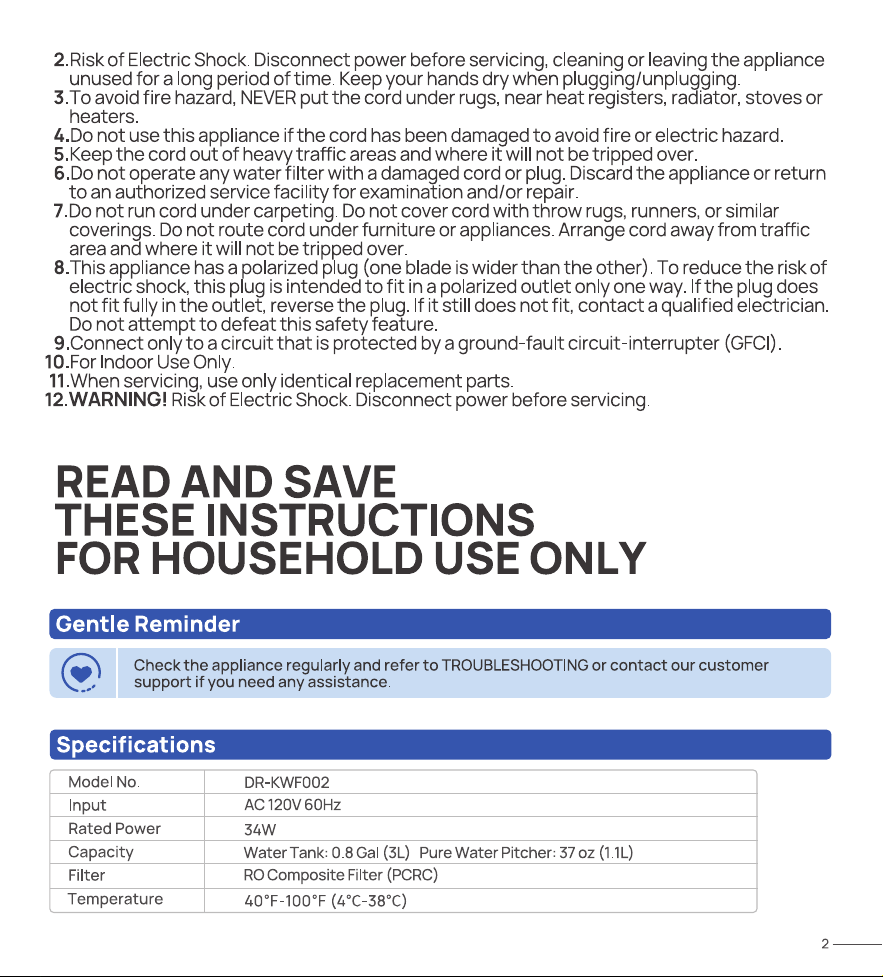 2.Risk of Electric Shock. Disconnect power before servicing, cleaning or leaving the appliance unused for a long period of time. Keep your hands dry when plugging/unplugging.
3.To avoid fire hazard, NEVER put the cord under rugs, near heat registers, radiator, stoves or heaters.
4.Do not use this appliance if the cord has been damaged to avoid fire or electric hazard.
5.Keep the cord out of heavy traffic areas and where it will not be tripped over.
6.Do not operate any water filter with a damaged cord or plug. Discard the appliance or return to an authorized service facility for examination and/or repair.
7.Do not run cord under carpeting. Do not cover cord with throw rugs, runners, or similar coverings. Do not route cord under furniture or appliances. Arrange cord away from traffic area and where it will not be tripped over.
8.This appliance has a polarized plug (one blade is wider than the other). To reduce the risk of electric shock, this plug is intended to fit in a polarized outlet only one way. If the plug does not fit fully in the outlet, reverse the plug. If it still does not fit, contact a qualified electrician. Do not attempt to defeat this safety feature.
9.Connect only to a circuit that is protected by a ground-fault circuit-interrupter (GFCI).
10.For Indoor Use Only.
11.When servicing, use only identical replacement parts.
12.WARNING! Risk of Electric Shock. Disconnect power before servicing.

READ AND SAVE
THESE INSTRUCTIONS
FOR HOUSEHOLD USE ONLY

Gentle Reminder

Check the appliance regularly and refer to TROUBLESHOOTING or contact our customer support if you need any assistance.

Specifications

| Model No. | DR-KWF002 |
|---|---|
| Input | AC 120V 60Hz |
| Rated Power | 34W |
| Capacity | Water Tank: 0.8 Gal (3L) Pure Water Pitcher: 37 oz (1.1L) |
| Filter | RO Composite Filter (PCRC) |
| Temperature | 40°F-100°F (4°C-38°C) |

2